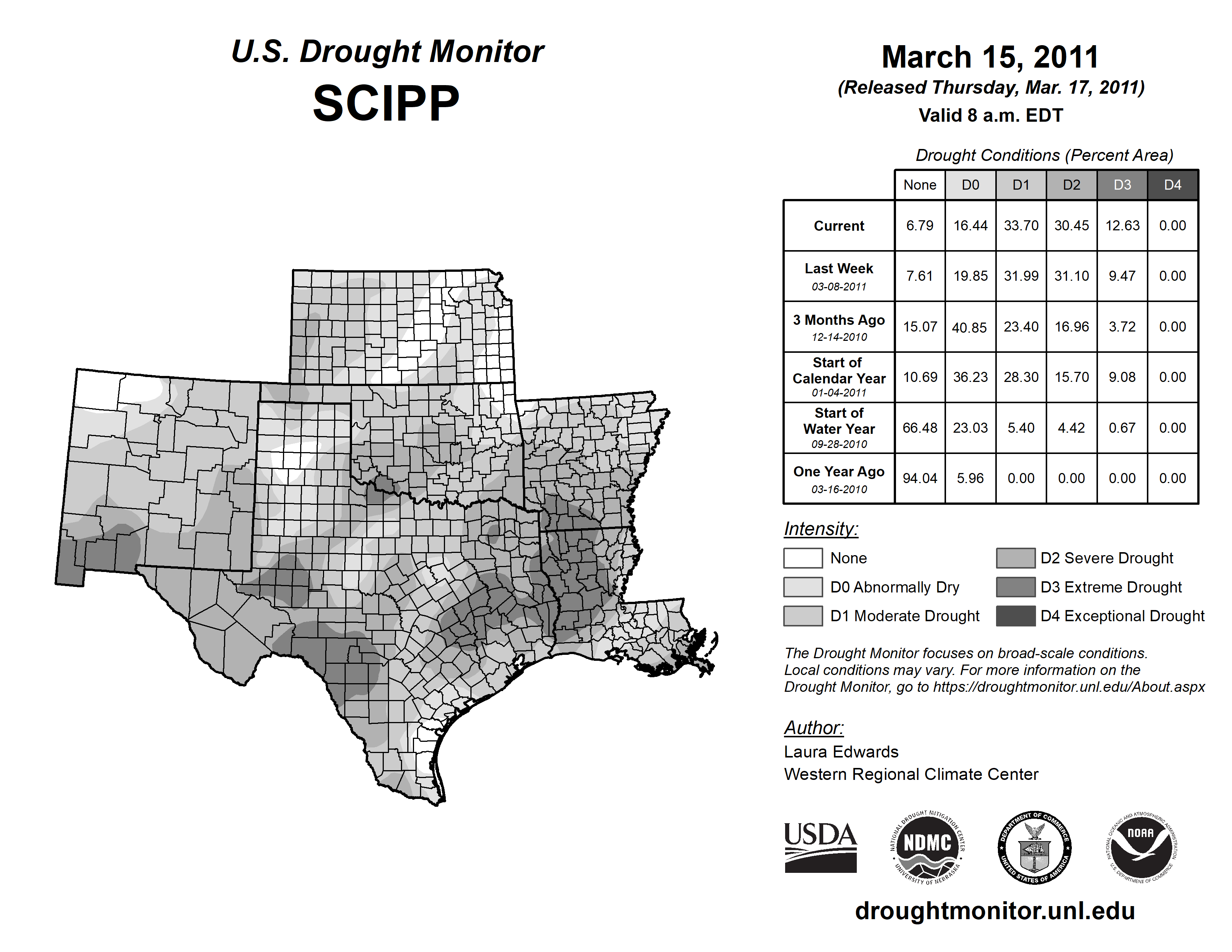 U.S. Drought Monitor
SCIPP

March 15, 2011
(Released Thursday, Mar. 17, 2011)
Valid 8 a.m. EDT

Drought Conditions (Percent Area)

| | None | D0 | D1 | D2 | D3 | D4 |
|---|---|---|---|---|---|---|
| Current | 6.79 | 16.44 | 33.70 | 30.45 | 12.63 | 0.00 |
| Last Week 03-08-2011 | 7.61 | 19.85 | 31.99 | 31.10 | 9.47 | 0.00 |
| 3 Months Ago 12-14-2010 | 15.07 | 40.85 | 23.40 | 16.96 | 3.72 | 0.00 |
| Start of Calendar Year 01-04-2011 | 10.69 | 36.23 | 28.30 | 15.70 | 9.08 | 0.00 |
| Start of Water Year 09-28-2010 | 66.48 | 23.03 | 5.40 | 4.42 | 0.67 | 0.00 |
| One Year Ago 03-16-2010 | 94.04 | 5.96 | 0.00 | 0.00 | 0.00 | 0.00 |

Intensity:
None
D0 Abnormally Dry
D1 Moderate Drought
D2 Severe Drought
D3 Extreme Drought
D4 Exceptional Drought

The Drought Monitor focuses on broad-scale conditions. Local conditions may vary. For more information on the Drought Monitor, go to https://droughtmonitor.unl.edu/About.aspx

Author:
Laura Edwards
Western Regional Climate Center

USDA
NATIONAL DROUGHT MITIGATION CENTER NDMC UNIVERSITY OF NEBRASKA
DEPARTMENT OF COMMERCE UNITED STATES OF AMERICA
NATIONAL OCEANIC AND ATMOSPHERIC ADMINISTRATION NOAA U.S. DEPARTMENT OF COMMERCE

droughtmonitor.unl.edu